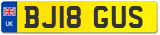 UK
BJ18 GUS